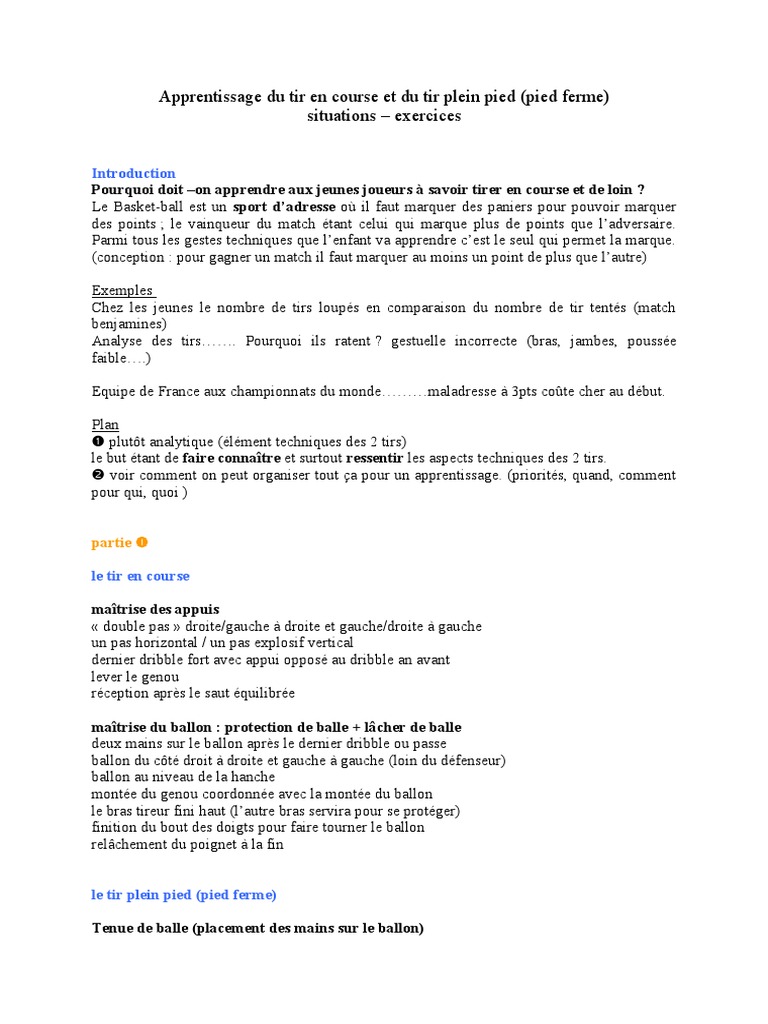 Apprentissage du tir en course et du tir plein pied (pied ferme)
situations – exercices

Introduction
Pourquoi doit –on apprendre aux jeunes joueurs à savoir tirer en course et de loin ?
Le Basket-ball est un sport d'adresse où il faut marquer des paniers pour pouvoir marquer des points ; le vainqueur du match étant celui qui marque plus de points que l'adversaire. Parmi tous les gestes techniques que l'enfant va apprendre c'est le seul qui permet la marque. (conception : pour gagner un match il faut marquer au moins un point de plus que l'autre)

Exemples
Chez les jeunes le nombre de tirs loupés en comparaison du nombre de tir tentés (match benjamines)
Analyse des tirs……. Pourquoi ils ratent ? gestuelle incorrecte (bras, jambes, poussée faible….)

Equipe de France aux championnats du monde………maladresse à 3pts coûte cher au début.

Plan
❶ plutôt analytique (élément techniques des 2 tirs)
le but étant de faire connaître et surtout ressentir les aspects techniques des 2 tirs.
❷ voir comment on peut organiser tout ça pour un apprentissage. (priorités, quand, comment pour qui, quoi )

partie ❶

le tir en course

maîtrise des appuis
« double pas » droite/gauche à droite et gauche/droite à gauche
un pas horizontal / un pas explosif vertical
dernier dribble fort avec appui opposé au dribble an avant
lever le genou
réception après le saut équilibrée

maîtrise du ballon : protection de balle + lâcher de balle
deux mains sur le ballon après le dernier dribble ou passe
ballon du côté droit à droite et gauche à gauche (loin du défenseur)
ballon au niveau de la hanche
montée du genou coordonnée avec la montée du ballon
le bras tireur fini haut (l'autre bras servira pour se protéger)
finition du bout des doigts pour faire tourner le ballon
relâchement du poignet à la fin

le tir plein pied (pied ferme)

Tenue de balle (placement des mains sur le ballon)